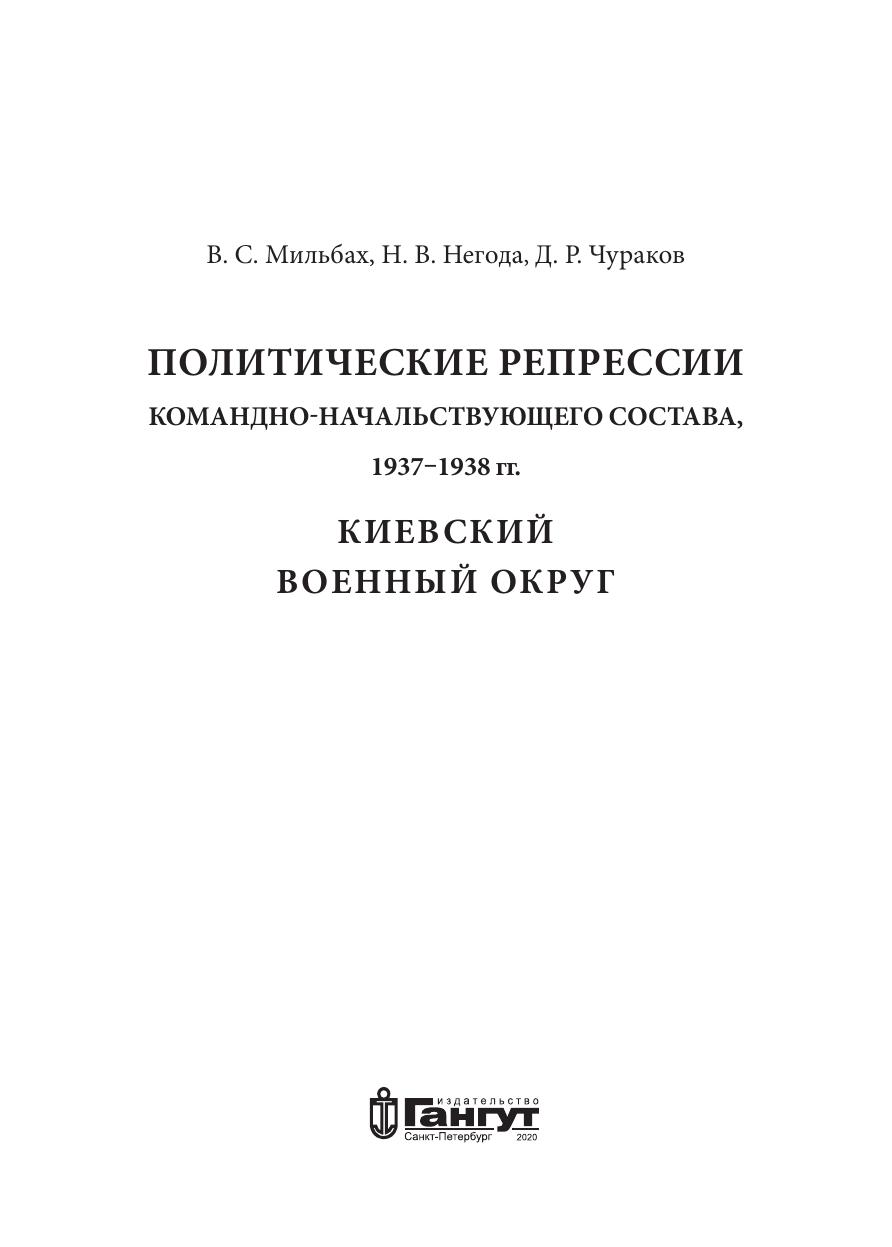 В. С. Мильбах, Н. В. Негода, Д. Р. Чураков

ПОЛИТИЧЕСКИЕ РЕПРЕССИИ

КОМАНДНО-НАЧАЛЬСТВУЮЩЕГО СОСТАВА,

1937–1938 гг.

КИЕВСКИЙ ВОЕННЫЙ ОКРУГ

издательство
Гангут
Санкт-Петербург 2020